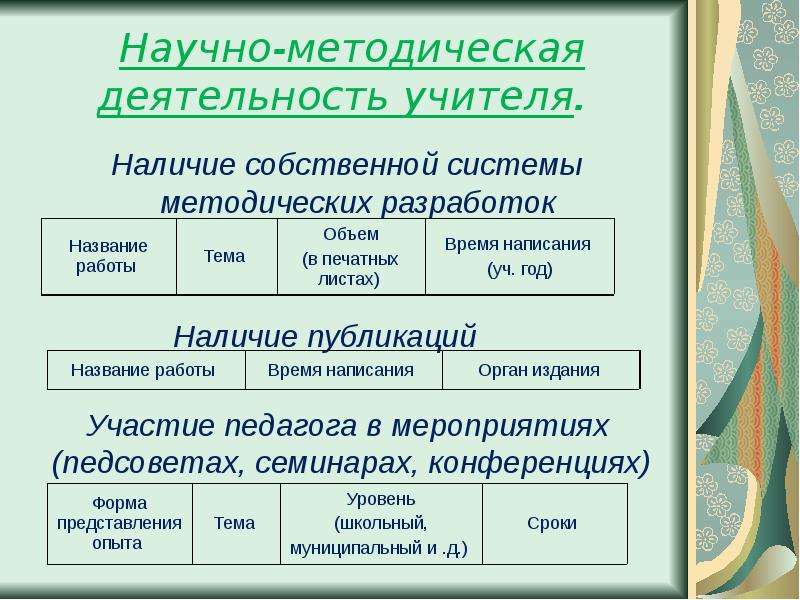 Научно-методическая деятельность учителя.

Наличие собственной системы методических разработок

| Название работы | Тема | Объем (в печатных листах) | Время написания (уч. год) |
|---|---|---|---|

Наличие публикаций

| Название работы | Время написания | Орган издания |
|---|---|---|

Участие педагога в мероприятиях (педсоветах, семинарах, конференциях)

| Форма представления опыта | Тема | Уровень (школьный, муниципальный и .д.) | Сроки |
|---|---|---|---|